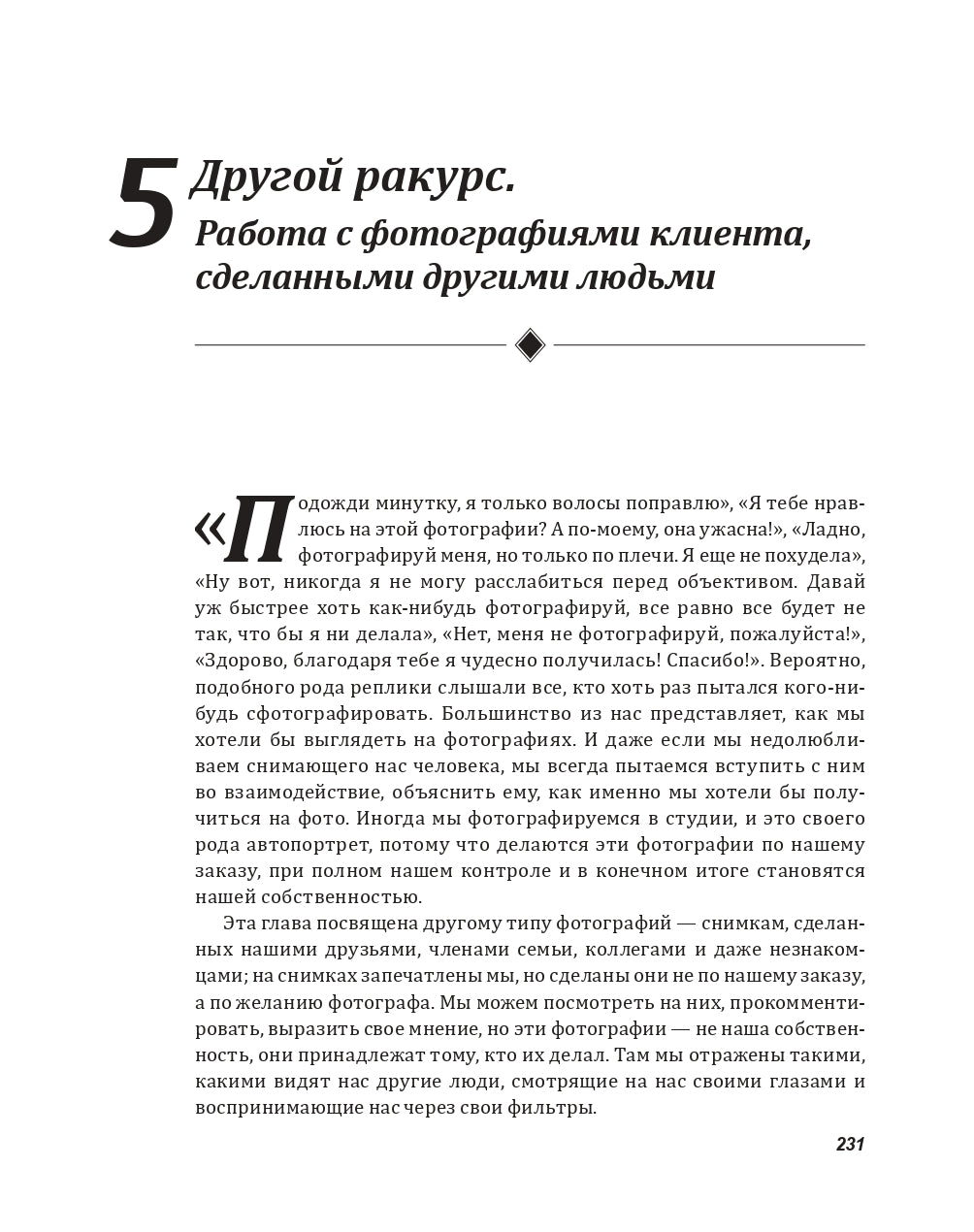 5 Другой ракурс.
Работа с фотографиями клиента, сделанными другими людьми

«Подожди минутку, я только волосы поправлю», «Я тебе нравлюсь на этой фотографии? А по-моему, она ужасна!», «Ладно, фотографируй меня, но только по плечи. Я еще не похудела», «Ну вот, никогда я не могу расслабиться перед объективом. Давай уж быстрее хоть как-нибудь фотографируй, все равно все будет не так, что бы я ни делала», «Нет, меня не фотографируй, пожалуйста!», «Здорово, благодаря тебе я чудесно получилась! Спасибо!». Вероятно, подобного рода реплики слышали все, кто хоть раз пытался кого-нибудь сфотографировать. Большинство из нас представляет, как мы хотели бы выглядеть на фотографиях. И даже если мы недолюбливаем снимающего нас человека, мы всегда пытаемся вступить с ним во взаимодействие, объяснить ему, как именно мы хотели бы получиться на фото. Иногда мы фотографируемся в студии, и это своего рода автопортрет, потому что делаются эти фотографии по нашему заказу, при полном нашем контроле и в конечном итоге становятся нашей собственностью.

Эта глава посвящена другому типу фотографий — снимкам, сделанных нашими друзьями, членами семьи, коллегами и даже незнакомцами; на снимках запечатлены мы, но сделаны они не по нашему заказу, а по желанию фотографа. Мы можем посмотреть на них, прокомментировать, выразить свое мнение, но эти фотографии — не наша собственность, они принадлежат тому, кто их делал. Там мы отражены такими, какими видят нас другие люди, смотрящие на нас своими глазами и воспринимающие нас через свои фильтры.

231